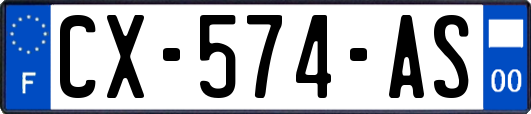 F
CX-574-AS
00